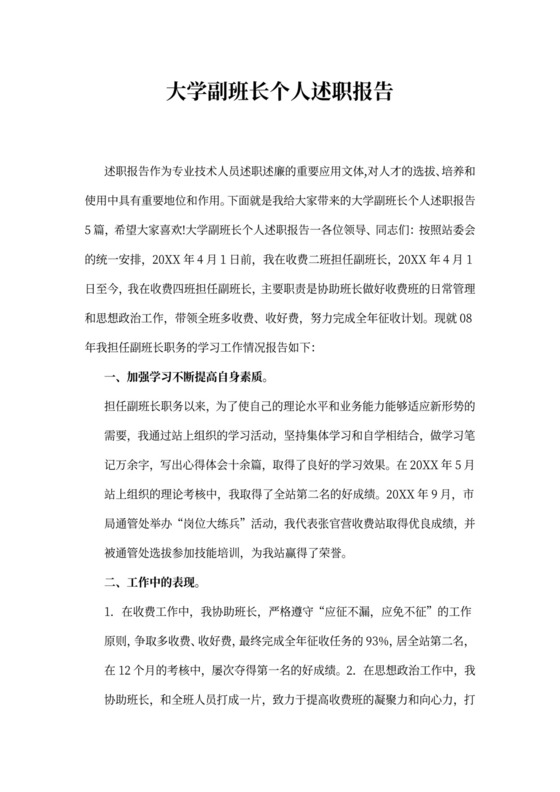 大学副班长个人述职报告

述职报告作为专业技术人员述职述廉的重要应用文体,对人才的选拔、培养和使用中具有重要地位和作用。下面就是我给大家带来的大学副班长个人述职报告5篇，希望大家喜欢!大学副班长个人述职报告一各位领导、同志们：按照站委会的统一安排，20XX年4月1日前，我在收费二班担任副班长，20XX年4月1日至今，我在收费四班担任副班长，主要职责是协助班长做好收费班的日常管理和思想政治工作，带领全班多收费、收好费，努力完成全年征收计划。现就08年我担任副班长职务的学习工作情况报告如下：

一、加强学习不断提高自身素质。

担任副班长职务以来，为了使自己的理论水平和业务能力能够适应新形势的需要，我通过站上组织的学习活动，坚持集体学习和自学相结合，做学习笔记万余字，写出心得体会十余篇，取得了良好的学习效果。在20XX年5月站上组织的理论考核中，我取得了全站第二名的好成绩。20XX年9月，市局通管处举办“岗位大练兵”活动，我代表张官营收费站取得优良成绩，并被通管处选拔参加技能培训，为我站赢得了荣誉。

二、工作中的表现。

1. 在收费工作中，我协助班长，严格遵守“应征不漏，应免不征”的工作原则，争取多收费、收好费，最终完成全年征收任务的93%，居全站第二名，在12个月的考核中，屡次夺得第一名的好成绩。2. 在思想政治工作中，我协助班长，和全班人员打成一片，致力于提高收费班的凝聚力和向心力，打